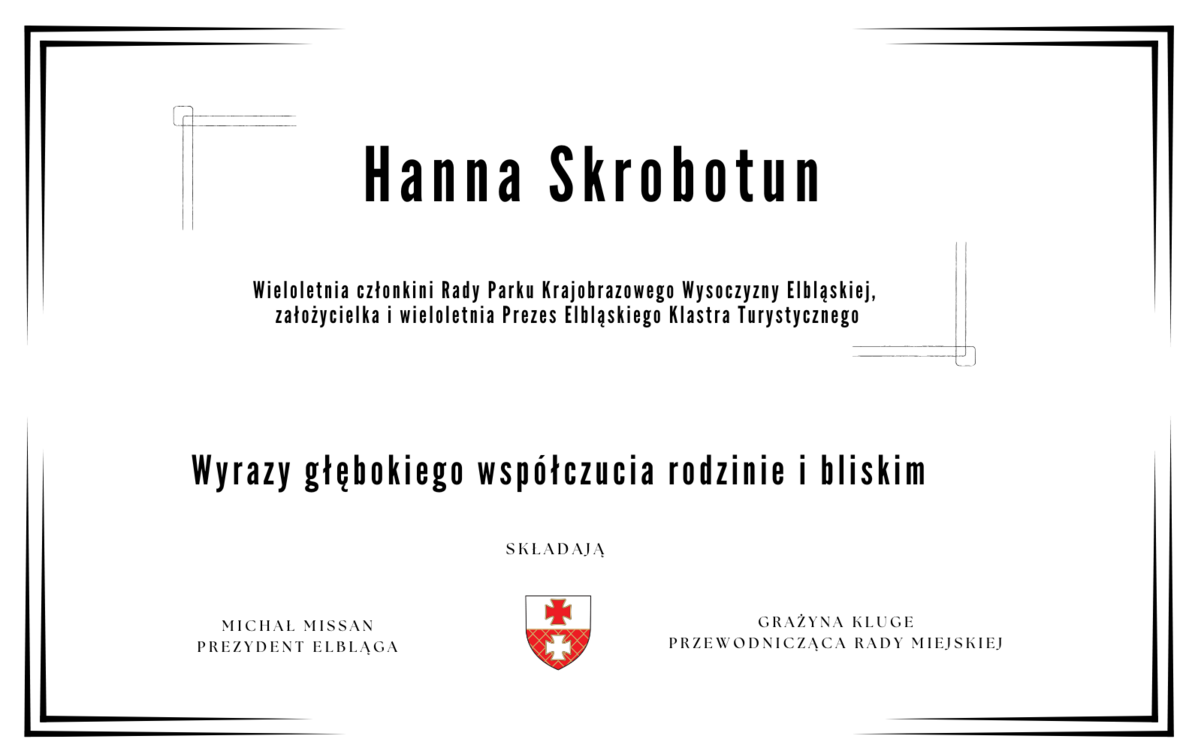 Hanna Skrobotun

Wieloletnia członkini Rady Parku Krajobrazowego Wysoczyzny Elbląskiej, założycielka i wieloletnia Prezes Elbląskiego Klastra Turystycznego

Wyrazy głębokiego współczucia rodzinie i bliskim

SKŁADAJĄ

MICHAŁ MISSAN
PREZYDENT ELBLĄGA

GRAŻYNA KLUGE
PRZEWODNICZĄCA RADY MIEJSKIEJ